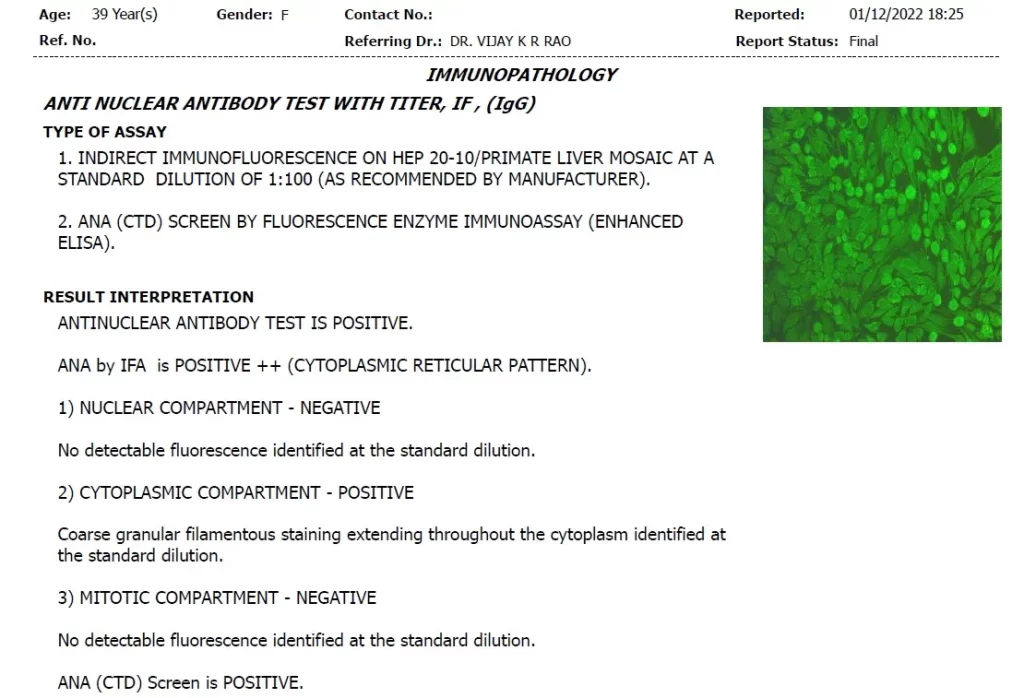 Age: 39 Year(s) Gender: F Contact No.: Reported: 01/12/2022 18:25
Ref. No. Referring Dr.: DR. VIJAY K R RAO Report Status: Final

IMMUNOPATHOLOGY

ANTI NUCLEAR ANTIBODY TEST WITH TITER, IF , (IgG)

TYPE OF ASSAY

1. INDIRECT IMMUNOFLUORESCENCE ON HEP 20-10/PRIMATE LIVER MOSAIC AT A STANDARD DILUTION OF 1:100 (AS RECOMMENDED BY MANUFACTURER).

2. ANA (CTD) SCREEN BY FLUORESCENCE ENZYME IMMUNOASSAY (ENHANCED ELISA).

RESULT INTERPRETATION

ANTINUCLEAR ANTIBODY TEST IS POSITIVE.

ANA by IFA is POSITIVE ++ (CYTOPLASMIC RETICULAR PATTERN).

1) NUCLEAR COMPARTMENT - NEGATIVE

No detectable fluorescence identified at the standard dilution.

2) CYTOPLASMIC COMPARTMENT - POSITIVE

Coarse granular filamentous staining extending throughout the cytoplasm identified at the standard dilution.

3) MITOTIC COMPARTMENT - NEGATIVE

No detectable fluorescence identified at the standard dilution.

ANA (CTD) Screen is POSITIVE.